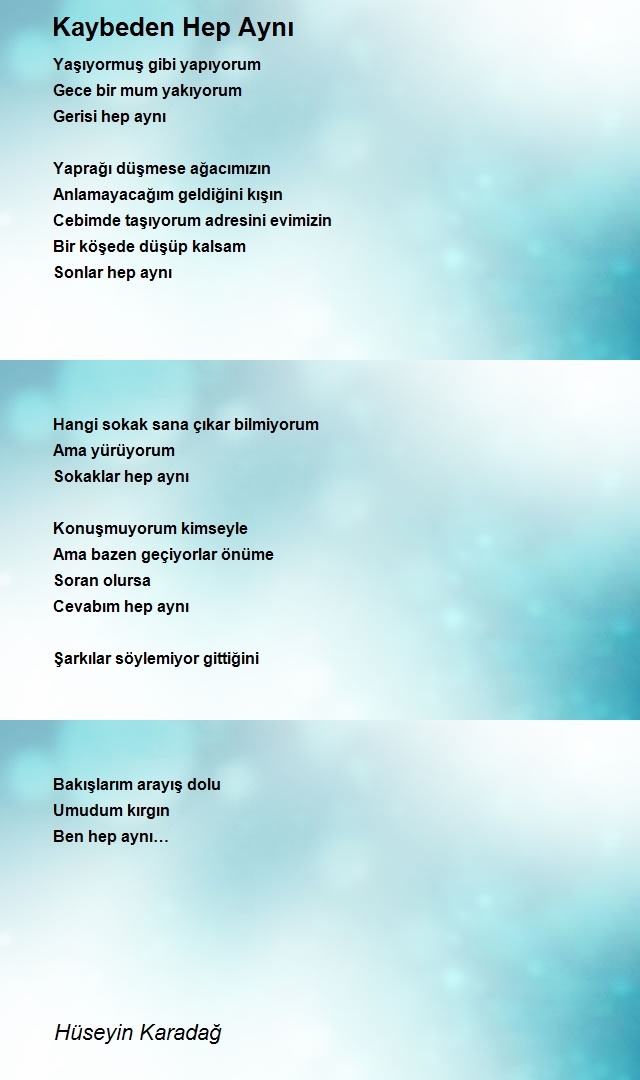 Kaybeden Hep Aynı

Yaşıyormuş gibi yapıyorum
Gece bir mum yakıyorum
Gerisi hep aynı

Yaprağı düşmese ağacımızın
Anlamayacağım geldiğini kışın
Cebimde taşıyorum adresini evimizin
Bir köşede düşüp kalsam
Sonlar hep aynı

Hangi sokak sana çıkar bilmiyorum
Ama yürüyorum
Sokaklar hep aynı

Konuşmuyorum kimseyle
Ama bazen geçiyorlar önüme
Soran olursa
Cevabım hep aynı

Şarkılar söylemiyor gittiğini

Bakışlarım arayış dolu
Umudum kırgın
Ben hep aynı…

Hüseyin Karadağ